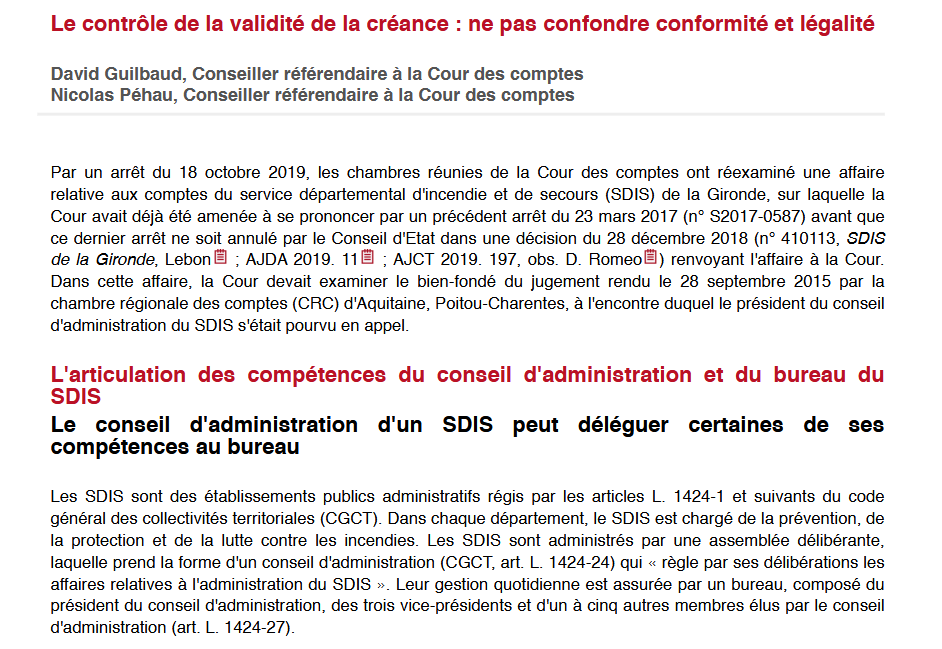 Le contrôle de la validité de la créance : ne pas confondre conformité et légalité

David Guilbaud, Conseiller référendaire à la Cour des comptes
Nicolas Péhau, Conseiller référendaire à la Cour des comptes

Par un arrêt du 18 octobre 2019, les chambres réunies de la Cour des comptes ont réexaminé une affaire relative aux comptes du service départemental d'incendie et de secours (SDIS) de la Gironde, sur laquelle la Cour avait déjà été amenée à se prononcer par un précédent arrêt du 23 mars 2017 (n° S2017-0587) avant que ce dernier arrêt ne soit annulé par le Conseil d'Etat dans une décision du 28 décembre 2018 (n° 410113, SDIS de la Gironde, Lebon ; AJDA 2019. 11 ; AJCT 2019. 197, obs. D. Romeo) renvoyant l'affaire à la Cour. Dans cette affaire, la Cour devait examiner le bien-fondé du jugement rendu le 28 septembre 2015 par la chambre régionale des comptes (CRC) d'Aquitaine, Poitou-Charentes, à l'encontre duquel le président du conseil d'administration du SDIS s'était pourvu en appel.

L'articulation des compétences du conseil d'administration et du bureau du SDIS

Le conseil d'administration d'un SDIS peut déléguer certaines de ses compétences au bureau

Les SDIS sont des établissements publics administratifs régis par les articles L. 1424-1 et suivants du code général des collectivités territoriales (CGCT). Dans chaque département, le SDIS est chargé de la prévention, de la protection et de la lutte contre les incendies. Les SDIS sont administrés par une assemblée délibérante, laquelle prend la forme d'un conseil d'administration (CGCT, art. L. 1424-24) qui « règle par ses délibérations les affaires relatives à l'administration du SDIS ». Leur gestion quotidienne est assurée par un bureau, composé du président du conseil d'administration, des trois vice-présidents et d'un à cinq autres membres élus par le conseil d'administration (art. L. 1424-27).